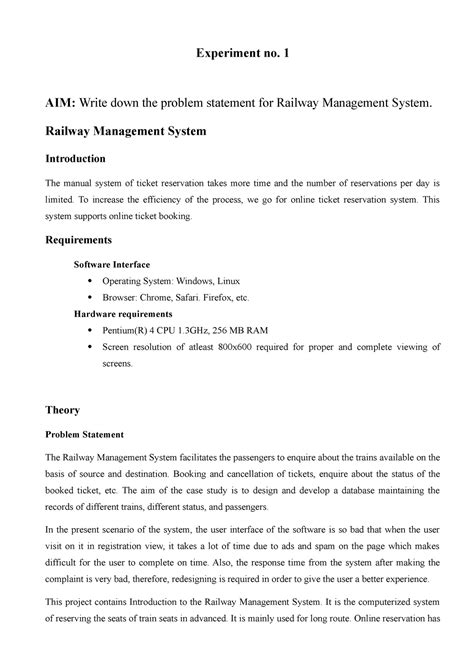 Experiment no. 1

AIM: Write down the problem statement for Railway Management System.

Railway Management System

Introduction

The manual system of ticket reservation takes more time and the number of reservations per day is limited. To increase the efficiency of the process, we go for online ticket reservation system. This system supports online ticket booking.

Requirements

Software Interface

• Operating System: Windows, Linux
• Browser: Chrome, Safari. Firefox, etc.

Hardware requirements

• Pentium(R) 4 CPU 1.3GHz, 256 MB RAM
• Screen resolution of atleast 800x600 required for proper and complete viewing of screens.

Theory

Problem Statement

The Railway Management System facilitates the passengers to enquire about the trains available on the basis of source and destination. Booking and cancellation of tickets, enquire about the status of the booked ticket, etc. The aim of the case study is to design and develop a database maintaining the records of different trains, different status, and passengers.

In the present scenario of the system, the user interface of the software is so bad that when the user visit on it in registration view, it takes a lot of time due to ads and spam on the page which makes difficult for the user to complete on time. Also, the response time from the system after making the complaint is very bad, therefore, redesigning is required in order to give the user a better experience.

This project contains Introduction to the Railway Management System. It is the computerized system of reserving the seats of train seats in advanced. It is mainly used for long route. Online reservation has